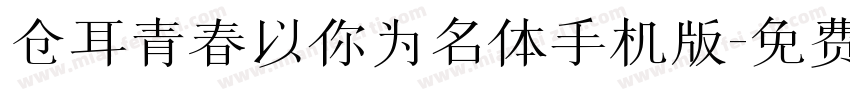 仓耳青春以你为名体手机版-免费